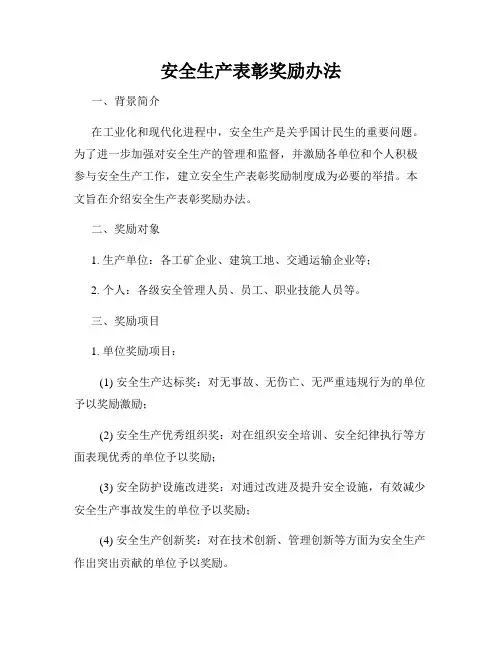 安全生产表彰奖励办法

一、背景简介

在工业化和现代化进程中，安全生产是关乎国计民生的重要问题。为了进一步加强对安全生产的管理和监督，并激励各单位和个人积极参与安全生产工作，建立安全生产表彰奖励制度成为必要的举措。本文旨在介绍安全生产表彰奖励办法。

二、奖励对象

1. 生产单位：各工矿企业、建筑工地、交通运输企业等；

2. 个人：各级安全管理人员、员工、职业技能人员等。

三、奖励项目

1. 单位奖励项目：

(1) 安全生产达标奖：对无事故、无伤亡、无严重违规行为的单位予以奖励激励；

(2) 安全生产优秀组织奖：对在组织安全培训、安全纪律执行等方面表现优秀的单位予以奖励；

(3) 安全防护设施改进奖：对通过改进及提升安全设施，有效减少安全生产事故发生的单位予以奖励；

(4) 安全生产创新奖：对在技术创新、管理创新等方面为安全生产作出突出贡献的单位予以奖励。